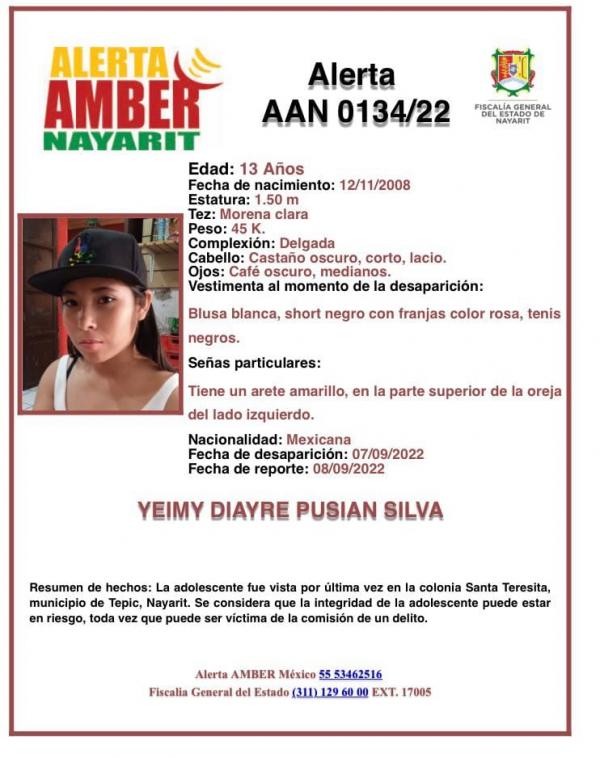 ALERTA AMBER NAYARIT

Alerta
AAN 0134/22

FISCALÍA GENERAL DEL ESTADO DE NAYARIT

Edad: 13 Años
Fecha de nacimiento: 12/11/2008
Estatura: 1.50 m
Tez: Morena clara
Peso: 45 K.
Complexión: Delgada
Cabello: Castaño oscuro, corto, lacio.
Ojos: Café oscuro, medianos.
Vestimenta al momento de la desaparición:

Blusa blanca, short negro con franjas color rosa, tenis negros.

Señas particulares:

Tiene un arete amarillo, en la parte superior de la oreja del lado izquierdo.

Nacionalidad: Mexicana
Fecha de desaparición: 07/09/2022
Fecha de reporte: 08/09/2022

YEIMY DIAYRE PUSIAN SILVA

Resumen de hechos: La adolescente fue vista por última vez en la colonia Santa Teresita, municipio de Tepic, Nayarit. Se considera que la integridad de la adolescente puede estar en riesgo, toda vez que puede ser víctima de la comisión de un delito.

Alerta AMBER México 55 53462516
Fiscalia General del Estado (311) 129 60 00 EXT. 17005